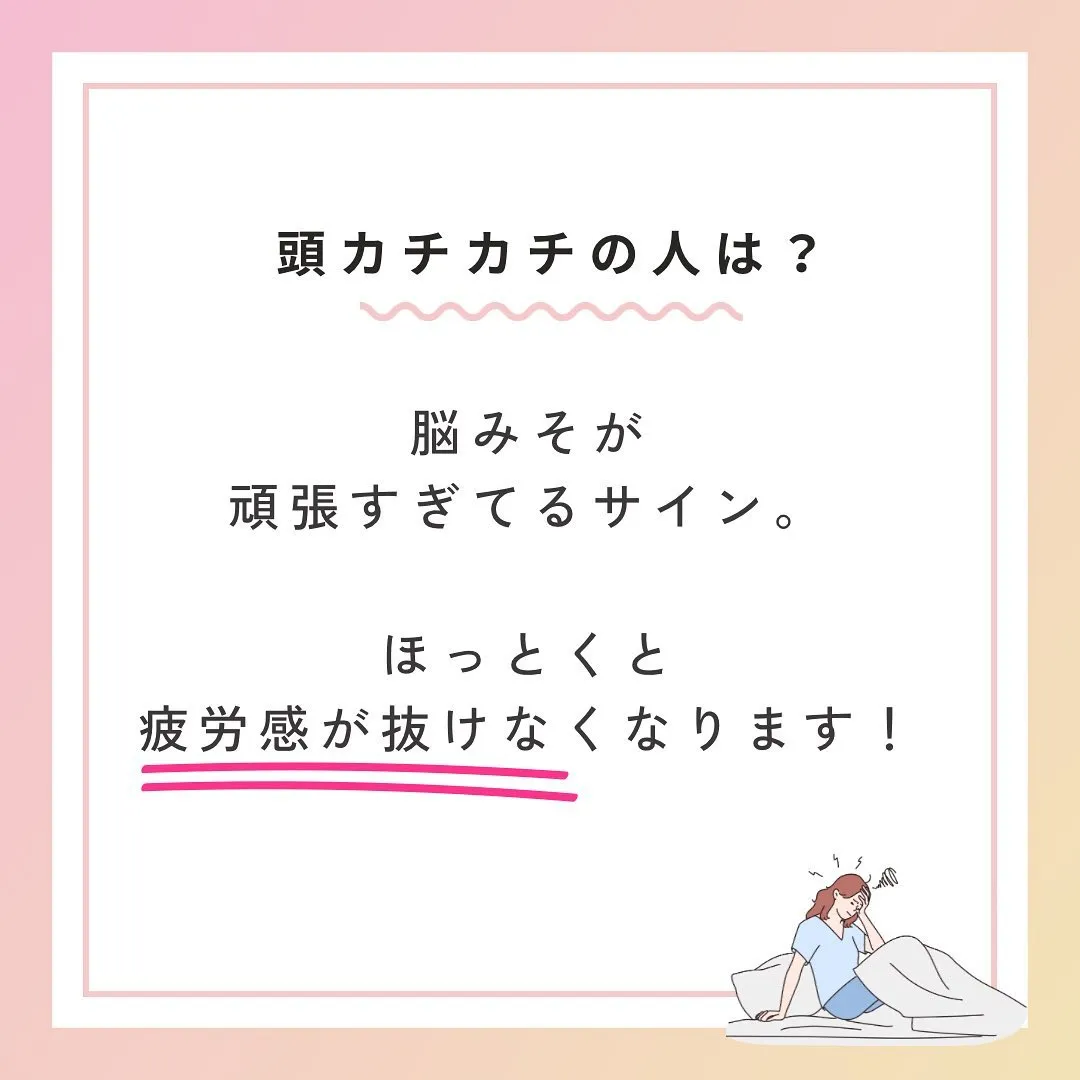 頭カチカチの人は？

脳みそが
頑張すぎてるサイン。

ほっとくと
疲労感が抜けなくなります！